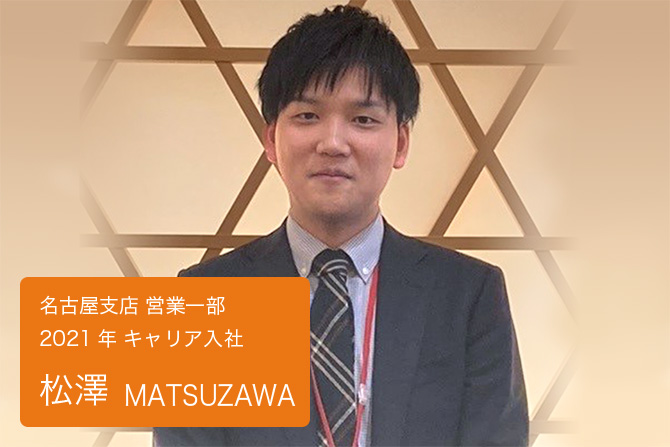 名古屋支店 営業一部
2021 年 キャリア入社
松澤 MATSUZAWA